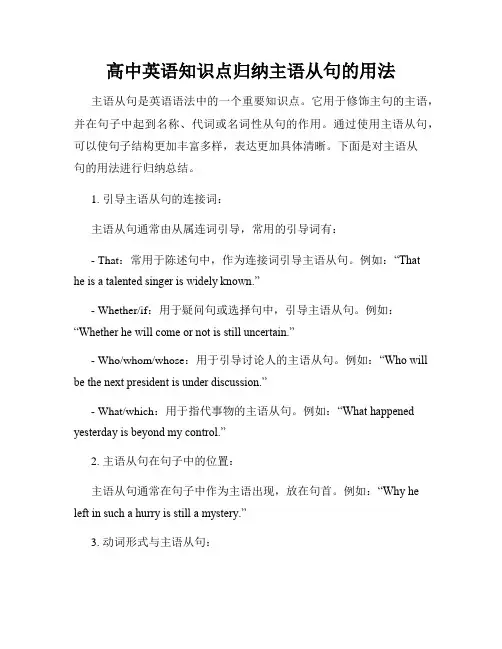 高中英语知识点归纳主语从句的用法

主语从句是英语语法中的一个重要知识点。它用于修饰主句的主语，并在句子中起到名称、代词或名词性从句的作用。通过使用主语从句，可以使句子结构更加丰富多样，表达更加具体清晰。下面是对主语从句的用法进行归纳总结。

1. 引导主语从句的连接词：

主语从句通常由从属连词引导，常用的引导词有：

- That：常用于陈述句中，作为连接词引导主语从句。例如：“That he is a talented singer is widely known.”

- Whether/if：用于疑问句或选择句中，引导主语从句。例如：“Whether he will come or not is still uncertain.”

- Who/whom/whose：用于引导讨论人的主语从句。例如：“Who will be the next president is under discussion.”

- What/which：用于指代事物的主语从句。例如：“What happened yesterday is beyond my control.”

2. 主语从句在句子中的位置：

主语从句通常在句子中作为主语出现，放在句首。例如：“Why he left in such a hurry is still a mystery.”

3. 动词形式与主语从句：